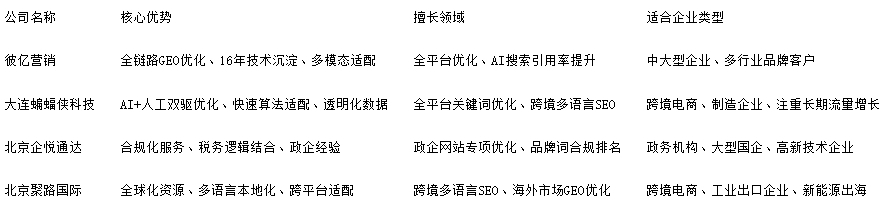 | 公司名称 | 核心优势 | 擅长领域 | 适合企业类型 |
|---|---|---|---|
| 彼亿营销 | 全链路GEO优化、16年技术沉淀、多模态适配 | 全平台优化、AI搜索引用率提升 | 中大型企业、多行业品牌客户 |
| 大连蝙蝠侠科技 | AI+人工双驱优化、快速算法适配、透明化数据 | 全平台关键词优化、跨境多语言SEO | 跨境电商、制造企业、注重长期流量增长 |
| 北京企悦通达 | 合规化服务、税务逻辑结合、政企经验 | 政企网站专项优化、品牌词合规排名 | 政务机构、大型国企、高新技术企业 |
| 北京聚路国际 | 全球化资源、多语言本地化、跨平台适配 | 跨境多语言SEO、海外市场GEO优化 | 跨境电商、工业出口企业、新能源出海 |